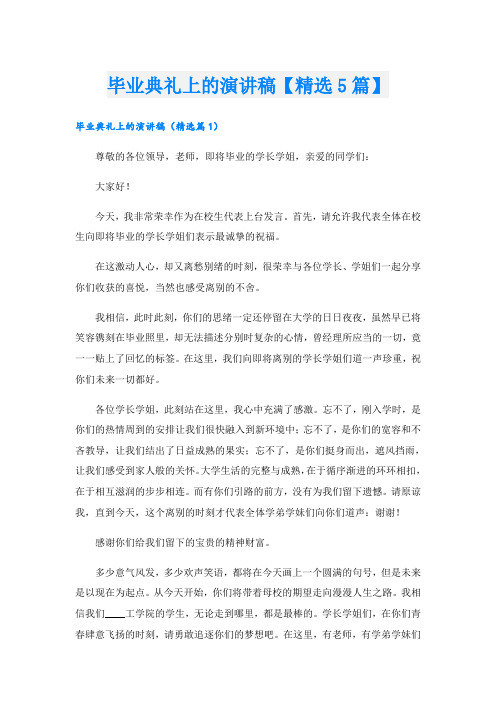 毕业典礼上的演讲稿【精选5篇】

毕业典礼上的演讲稿（精选篇1）

尊敬的各位领导，老师，即将毕业的学长学姐，亲爱的同学们：

大家好！

今天，我非常荣幸作为在校生代表上台发言。首先，请允许我代表全体在校生向即将毕业的学长学姐们表示最诚挚的祝福。

在这激动人心，却又离愁别绪的时刻，很荣幸与各位学长、学姐们一起分享你们收获的喜悦，当然也感受离别的不舍。

我相信，此时此刻，你们的思绪一定还停留在大学的日日夜夜，虽然早已将笑容镌刻在毕业照里，却无法描述分别时复杂的心情，曾经理所应当的一切，竟一一贴上了回忆的标签。在这里，我们向即将离别的学长学姐们道一声珍重，祝你们未来一切都好。

各位学长学姐，此刻站在这里，我心中充满了感激。忘不了，刚入学时，是你们的热情周到的安排让我们很快融入到新环境中；忘不了，是你们的宽容和不吝教导，让我们结出了日益成熟的果实；忘不了，是你们挺身而出，遮风挡雨，让我们感受到家人般的关怀。大学生活的完整与成熟，在于循序渐进的环环相扣，在于相互滋润的步步相连。而有你们引路的前方，没有为我们留下遗憾。请原谅我，直到今天，这个离别的时刻才代表全体学弟学妹们向你们道声：谢谢！

感谢你们给我们留下的宝贵的精神财富。

多少意气风发，多少欢声笑语，都将在今天画上一个圆满的句号，但是未来是以现在为起点。从今天开始，你们将带着母校的期望走向漫漫人生之路。我相信我们____工学院的学生，无论走到哪里，都是最棒的。学长学姐们，在你们青春肆意飞扬的时刻，请勇敢追逐你们的梦想吧。在这里，有老师，有学弟学妹们